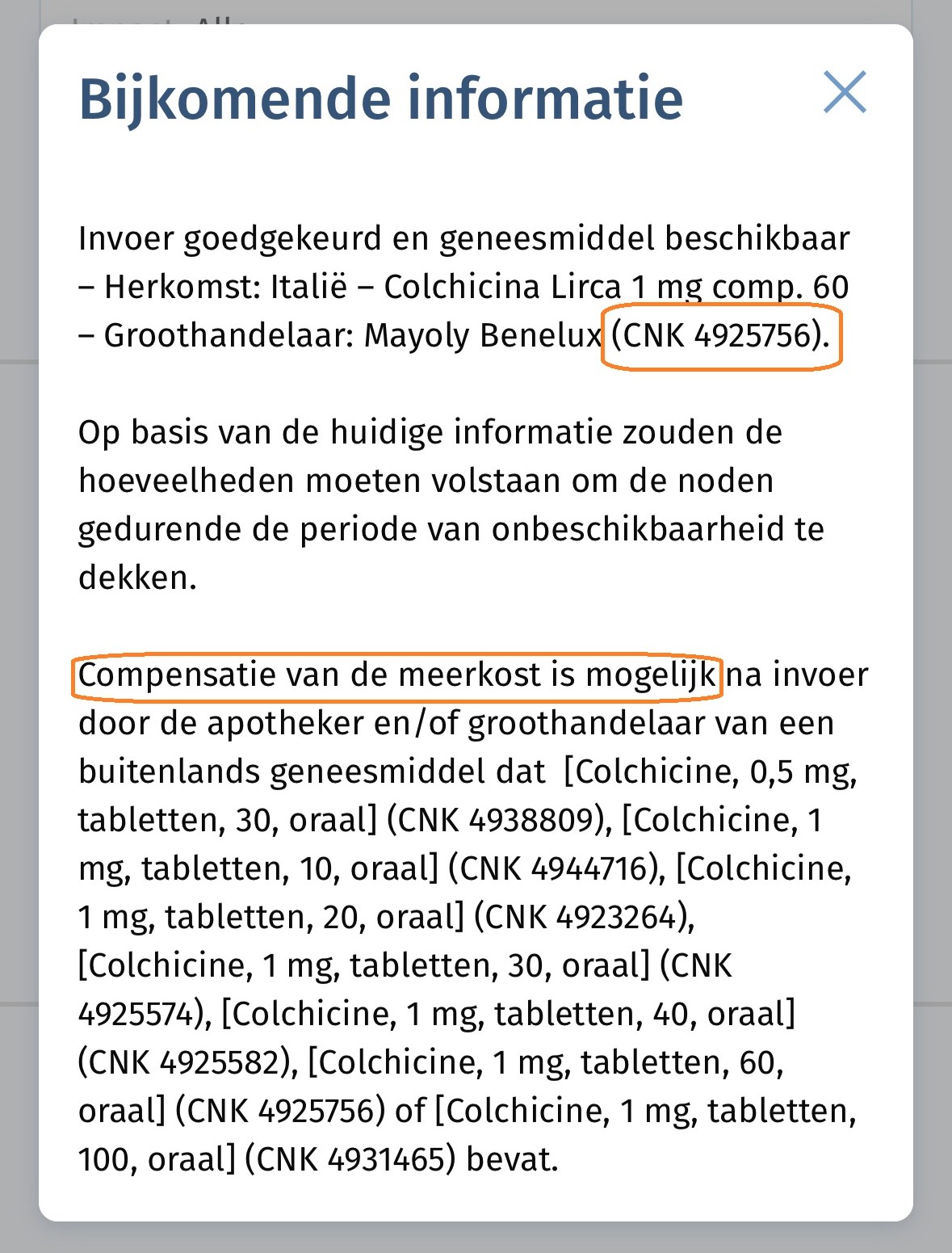 Bijkomende informatie

Invoer goedgekeurd en geneesmiddel beschikbaar – Herkomst: Italië – Colchicina Lirca 1 mg comp. 60 – Groothandelaar: Mayoly Benelux (CNK 4925756).

Op basis van de huidige informatie zouden de hoeveelheden moeten volstaan om de noden gedurende de periode van onbeschikbaarheid te dekken.

Compensatie van de meerkost is mogelijk na invoer door de apotheker en/of groothandelaar van een buitenlands geneesmiddel dat [Colchicine, 0,5 mg, tabletten, 30, oraal] (CNK 4938809), [Colchicine, 1 mg, tabletten, 10, oraal] (CNK 4944716), [Colchicine, 1 mg, tabletten, 20, oraal] (CNK 4923264), [Colchicine, 1 mg, tabletten, 30, oraal] (CNK 4925574), [Colchicine, 1 mg, tabletten, 40, oraal] (CNK 4925582), [Colchicine, 1 mg, tabletten, 60, oraal] (CNK 4925756) of [Colchicine, 1 mg, tabletten, 100, oraal] (CNK 4931465) bevat.